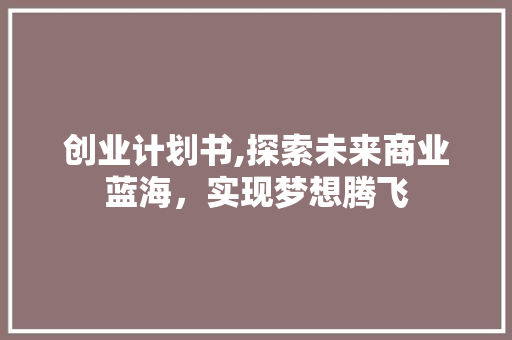 创业计划书,探索未来商业蓝海，实现梦想腾飞